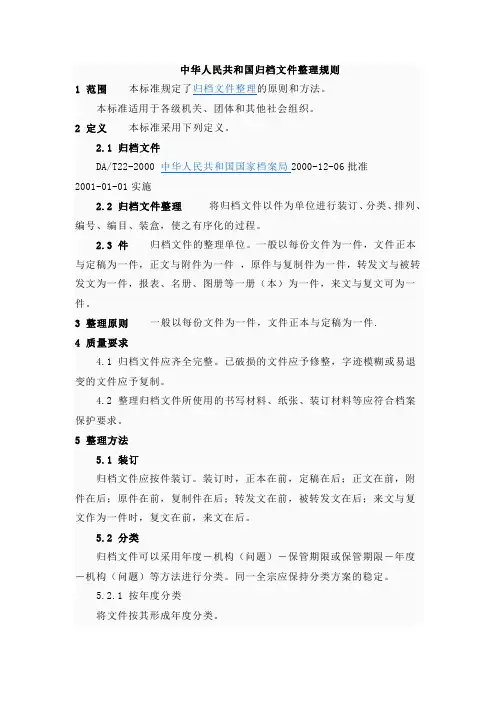 中华人民共和国归档文件整理规则

1 范围　本标准规定了归档文件整理的原则和方法。

本标准适用于各级机关、团体和其他社会组织。

2 定义　本标准采用下列定义。

2.1 归档文件

DA/T22-2000 中华人民共和国国家档案局 2000-12-06 批准 2001-01-01 实施

2.2 归档文件整理　将归档文件以件为单位进行装订、分类、排列、编号、编目、装盒，使之有序化的过程。

2.3 件　归档文件的整理单位。一般以每份文件为一件，文件正本与定稿为一件，正文与附件为一件 ，原件与复制件为一件，转发文与被转发文为一件，报表、名册、图册等一册（本）为一件，来文与复文可为一件。

3 整理原则　一般以每份文件为一件，文件正本与定稿为一件.

4 质量要求

4.1 归档文件应齐全完整。已破损的文件应予修整，字迹模糊或易退变的文件应予复制。

4.2 整理归档文件所使用的书写材料、纸张、装订材料等应符合档案保护要求。

5 整理方法

5.1 装订

归档文件应按件装订。装订时，正本在前，定稿在后；正文在前，附件在后；原件在前，复制件在后；转发文在前，被转发文在后；来文与复文作为一件时，复文在前，来文在后。

5.2 分类

归档文件可以采用年度－机构（问题）－保管期限或保管期限－年度－机构（问题）等方法进行分类。同一全宗应保持分类方案的稳定。

5.2.1 按年度分类

将文件按其形成年度分类。